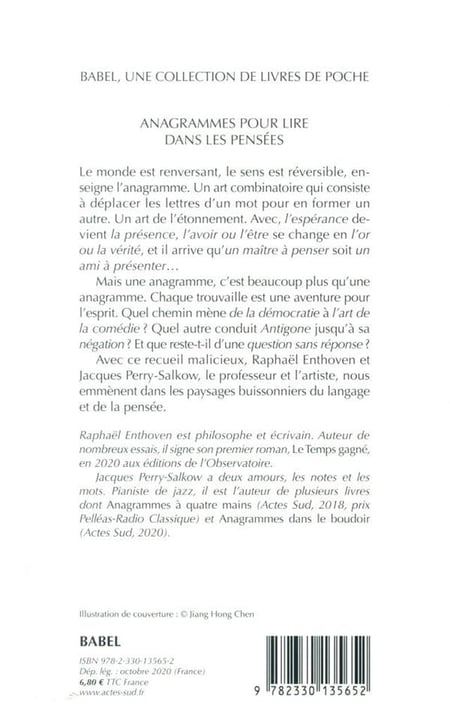 BABEL, UNE COLLECTION DE LIVRES DE POCHE

ANAGRAMMES POUR LIRE
DANS LES PENSÉES

Le monde est renversant, le sens est réversible, enseigne l'anagramme. Un art combinatoire qui consiste à déplacer les lettres d'un mot pour en former un autre. Un art de l'étonnement. Avec, l'espérance devient la présence, l'avoir ou l'être se change en l'or ou la vérité, et il arrive qu'un maître à penser soit un ami à présenter…

Mais une anagramme, c'est beaucoup plus qu'une anagramme. Chaque trouvaille est une aventure pour l'esprit. Quel chemin mène de la démocratie à l'art de la comédie ? Quel autre conduit Antigone jusqu'à sa négation ? Et que reste-t-il d'une question sans réponse ?

Avec ce recueil malicieux, Raphaël Enthoven et Jacques Perry-Salkow, le professeur et l'artiste, nous emmènent dans les paysages buissonniers du langage et de la pensée.

Raphaël Enthoven est philosophe et écrivain. Auteur de nombreux essais, il signe son premier roman, Le Temps gagné, en 2020 aux éditions de l'Observatoire.

Jacques Perry-Salkow a deux amours, les notes et les mots. Pianiste de jazz, il est l'auteur de plusieurs livres dont Anagrammes à quatre mains (Actes Sud, 2018, prix Pelléas-Radio Classique) et Anagrammes dans le boudoir (Actes Sud, 2020).

Illustration de couverture : © Jiang Hong Chen

BABEL

ISBN 978-2-330-13565-2
Dép. lég. : octobre 2020 (France)
6,80 € TTC France
www.actes-sud.fr

9 782330 135652